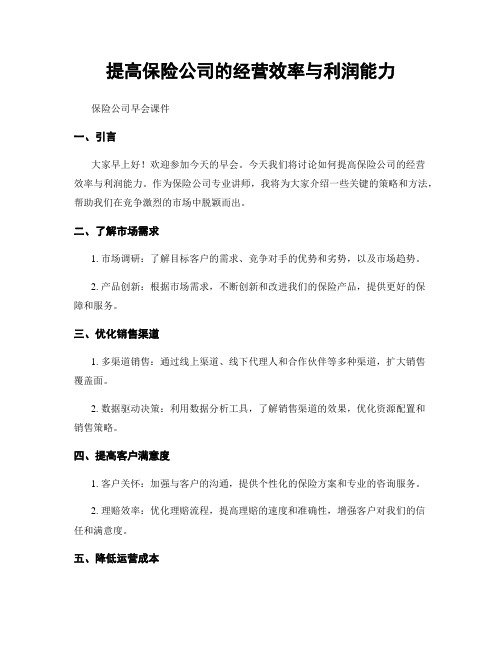 提高保险公司的经营效率与利润能力

保险公司早会课件

一、引言

大家早上好！欢迎参加今天的早会。今天我们将讨论如何提高保险公司的经营效率与利润能力。作为保险公司专业讲师，我将为大家介绍一些关键的策略和方法，帮助我们在竞争激烈的市场中脱颖而出。

二、了解市场需求

1. 市场调研：了解目标客户的需求、竞争对手的优势和劣势，以及市场趋势。

2. 产品创新：根据市场需求，不断创新和改进我们的保险产品，提供更好的保障和服务。

三、优化销售渠道

1. 多渠道销售：通过线上渠道、线下代理人和合作伙伴等多种渠道，扩大销售覆盖面。

2. 数据驱动决策：利用数据分析工具，了解销售渠道的效果，优化资源配置和销售策略。

四、提高客户满意度

1. 客户关怀：加强与客户的沟通，提供个性化的保险方案和专业的咨询服务。

2. 理赔效率：优化理赔流程，提高理赔的速度和准确性，增强客户对我们的信任和满意度。

五、降低运营成本